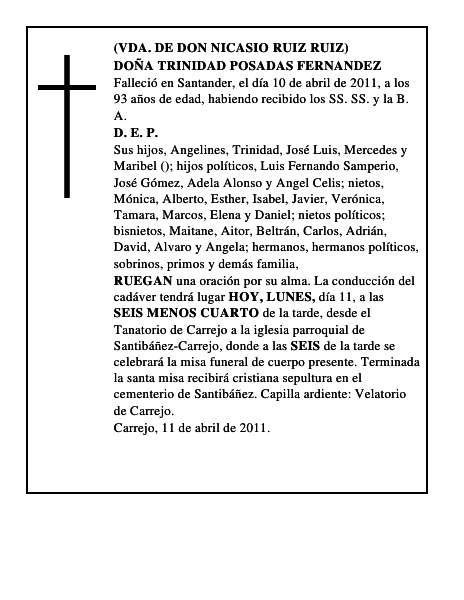 (VDA. DE DON NICASIO RUIZ RUIZ)
DOÑA TRINIDAD POSADAS FERNANDEZ

Falleció en Santander, el día 10 de abril de 2011, a los 93 años de edad, habiendo recibido los SS. SS. y la B. A.

D. E. P.

Sus hijos, Angelines, Trinidad, José Luis, Mercedes y Maribel (); hijos políticos, Luis Fernando Samperio, José Gómez, Adela Alonso y Angel Celis; nietos, Mónica, Alberto, Esther, Isabel, Javier, Verónica, Tamara, Marcos, Elena y Daniel; nietos políticos; bisnietos, Maitane, Aitor, Beltrán, Carlos, Adrián, David, Alvaro y Angela; hermanos, hermanos políticos, sobrinos, primos y demás familia,

RUEGAN una oración por su alma. La conducción del cadáver tendrá lugar HOY, LUNES, día 11, a las SEIS MENOS CUARTO de la tarde, desde el Tanatorio de Carrejo a la iglesia parroquial de Santibáñez-Carrejo, donde a las SEIS de la tarde se celebrará la misa funeral de cuerpo presente. Terminada la santa misa recibirá cristiana sepultura en el cementerio de Santibáñez. Capilla ardiente: Velatorio de Carrejo.

Carrejo, 11 de abril de 2011.